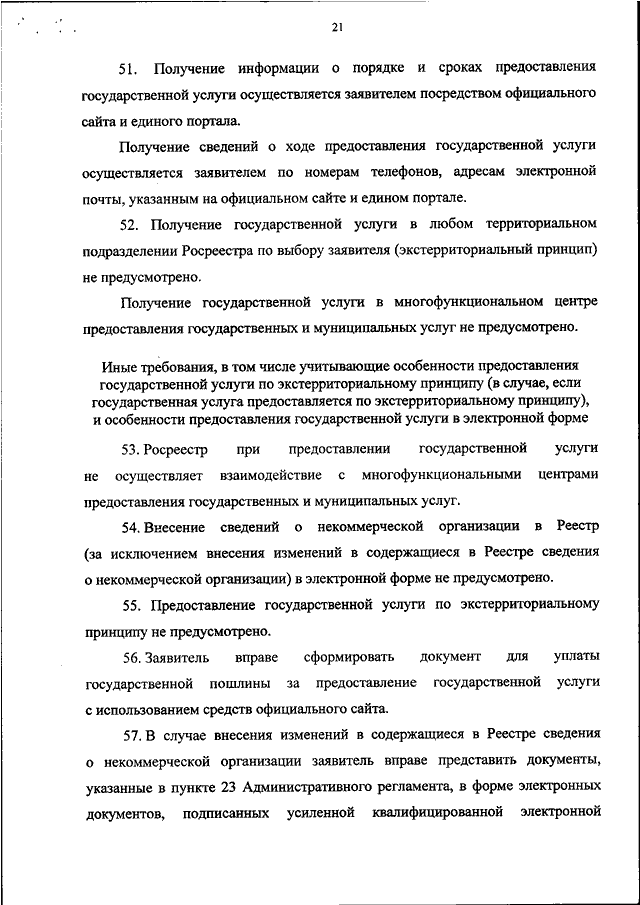 21

51. Получение информации о порядке и сроках предоставления государственной услуги осуществляется заявителем посредством официального сайта и единого портала.

Получение сведений о ходе предоставления государственной услуги осуществляется заявителем по номерам телефонов, адресам электронной почты, указанным на официальном сайте и едином портале.

52. Получение государственной услуги в любом территориальном подразделении Росреестра по выбору заявителя (экстерриториальный принцип) не предусмотрено.

Получение государственной услуги в многофункциональном центре предоставления государственных и муниципальных услуг не предусмотрено.

Иные требования, в том числе учитывающие особенности предоставления государственной услуги по экстерриториальному принципу (в случае, если государственная услуга предоставляется по экстерриториальному принципу), и особенности предоставления государственной услуги в электронной форме

53. Росреестр при предоставлении государственной услуги не осуществляет взаимодействие с многофункциональными центрами предоставления государственных и муниципальных услуг.

54. Внесение сведений о некоммерческой организации в Реестр (за исключением внесения изменений в содержащиеся в Реестре сведения о некоммерческой организации) в электронной форме не предусмотрено.

55. Предоставление государственной услуги по экстерриториальному принципу не предусмотрено.

56. Заявитель вправе сформировать документ для уплаты государственной пошлины за предоставление государственной услуги с использованием средств официального сайта.

57. В случае внесения изменений в содержащиеся в Реестре сведения о некоммерческой организации заявитель вправе представить документы, указанные в пункте 23 Административного регламента, в форме электронных документов, подписанных усиленной квалифицированной электронной